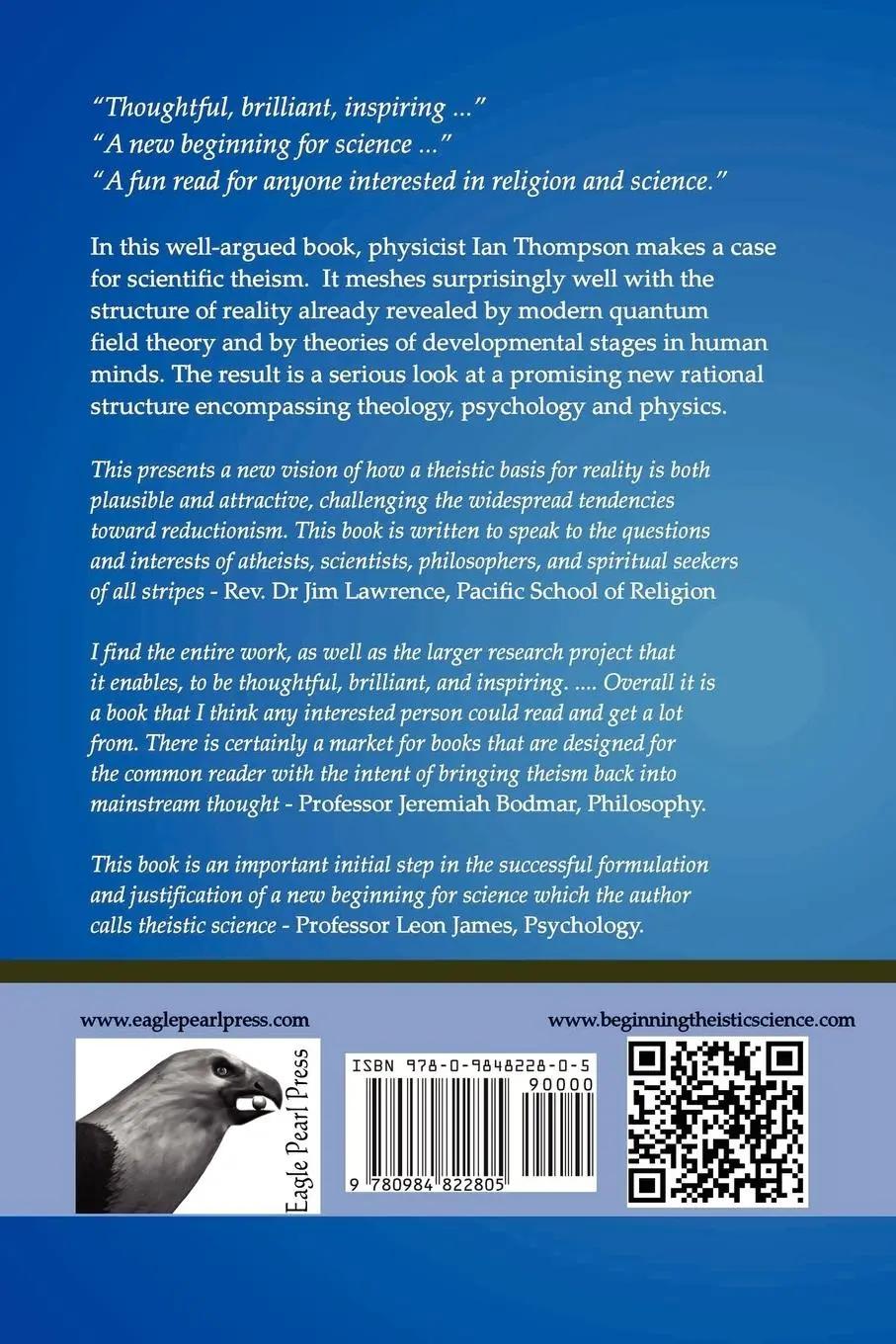 "Thoughtful, brilliant, inspiring ..."
"A new beginning for science ..."
"A fun read for anyone interested in religion and science."

In this well-argued book, physicist Ian Thompson makes a case for scientific theism. It meshes surprisingly well with the structure of reality already revealed by modern quantum field theory and by theories of developmental stages in human minds. The result is a serious look at a promising new rational structure encompassing theology, psychology and physics.

This presents a new vision of how a theistic basis for reality is both plausible and attractive, challenging the widespread tendencies toward reductionism. This book is written to speak to the questions and interests of atheists, scientists, philosophers, and spiritual seekers of all stripes - Rev. Dr Jim Lawrence, Pacific School of Religion

I find the entire work, as well as the larger research project that it enables, to be thoughtful, brilliant, and inspiring. .... Overall it is a book that I think any interested person could read and get a lot from. There is certainly a market for books that are designed for the common reader with the intent of bringing theism back into mainstream thought - Professor Jeremiah Bodmar, Philosophy.

This book is an important initial step in the successful formulation and justification of a new beginning for science which the author calls theistic science - Professor Leon James, Psychology.

www.eaglepearlpress.com

Eagle Pearl Press

ISBN 978-0-9848228-0-5

90000

9 780984 822805

www.beginningtheisticscience.com